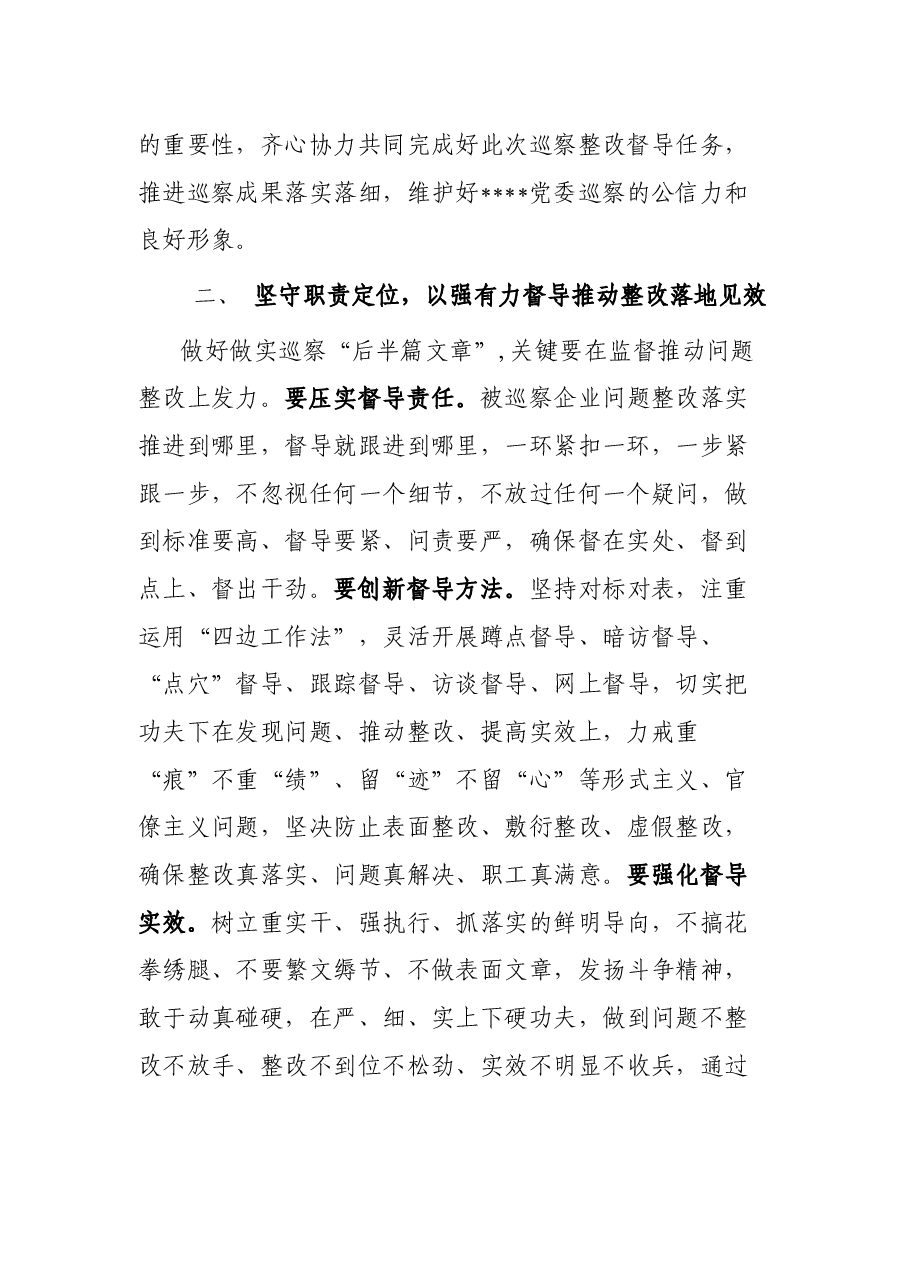 的重要性，齐心协力共同完成好此次巡察整改督导任务，推进巡察成果落实落细，维护好****党委巡察的公信力和良好形象。

二、 坚守职责定位，以强有力督导推动整改落地见效

做好做实巡察“后半篇文章”,关键要在监督推动问题整改上发力。要压实督导责任。被巡察企业问题整改落实推进到哪里，督导就跟进到哪里，一环紧扣一环，一步紧跟一步，不忽视任何一个细节，不放过任何一个疑问，做到标准要高、督导要紧、问责要严，确保督在实处、督到点上、督出干劲。要创新督导方法。坚持对标对表，注重运用“四边工作法”，灵活开展蹲点督导、暗访督导、“点穴”督导、跟踪督导、访谈督导、网上督导，切实把功夫下在发现问题、推动整改、提高实效上，力戒重“痕”不重“绩”、留“迹”不留“心”等形式主义、官僚主义问题，坚决防止表面整改、敷衍整改、虚假整改，确保整改真落实、问题真解决、职工真满意。要强化督导实效。树立重实干、强执行、抓落实的鲜明导向，不搞花拳绣腿、不要繁文缛节、不做表面文章，发扬斗争精神，敢于动真碰硬，在严、细、实上下硬功夫，做到问题不整改不放手、整改不到位不松劲、实效不明显不收兵，通过